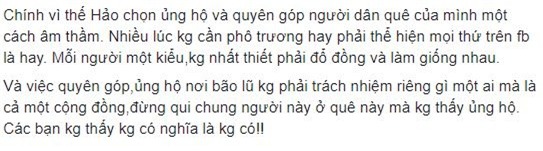 Chính vì thế Hảo chọn ủng hộ và quyên góp người dân quê của mình một cách âm thầm. Nhiều lúc kg cần phô trương hay phải thể hiện mọi thứ trên fb là hay. Mỗi người một kiểu,kg nhất thiết phải đổ đồng và làm giống nhau.

Và việc quyên góp,ủng hộ nơi bão lũ kg phải trách nhiệm riêng gì một ai mà là cả một cộng đồng,đừng qui chung người này ở quê này mà kg thấy ủng hộ. Các bạn kg thấy kg có nghĩa là kg có!!